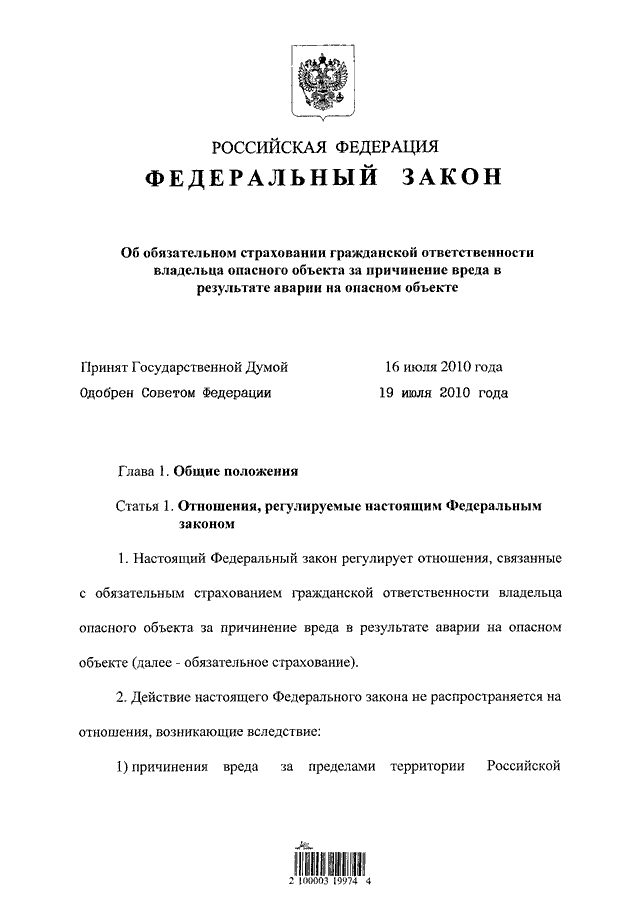 РОССИЙСКАЯ ФЕДЕРАЦИЯ
ФЕДЕРАЛЬНЫЙ ЗАКОН

Об обязательном страховании гражданской ответственности владельца опасного объекта за причинение вреда в результате аварии на опасном объекте

Принят Государственной Думой 16 июля 2010 года
Одобрен Советом Федерации 19 июля 2010 года

Глава 1. Общие положения

Статья 1. Отношения, регулируемые настоящим Федеральным законом

1. Настоящий Федеральный закон регулирует отношения, связанные с обязательным страхованием гражданской ответственности владельца опасного объекта за причинение вреда в результате аварии на опасном объекте (далее - обязательное страхование).

2. Действие настоящего Федерального закона не распространяется на отношения, возникающие вследствие:

1) причинения вреда за пределами территории Российской

2 100003 19974 4